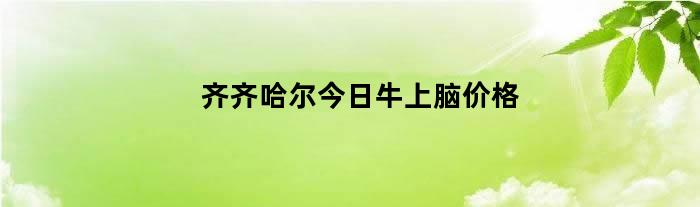 齐齐哈尔今日牛上脑价格